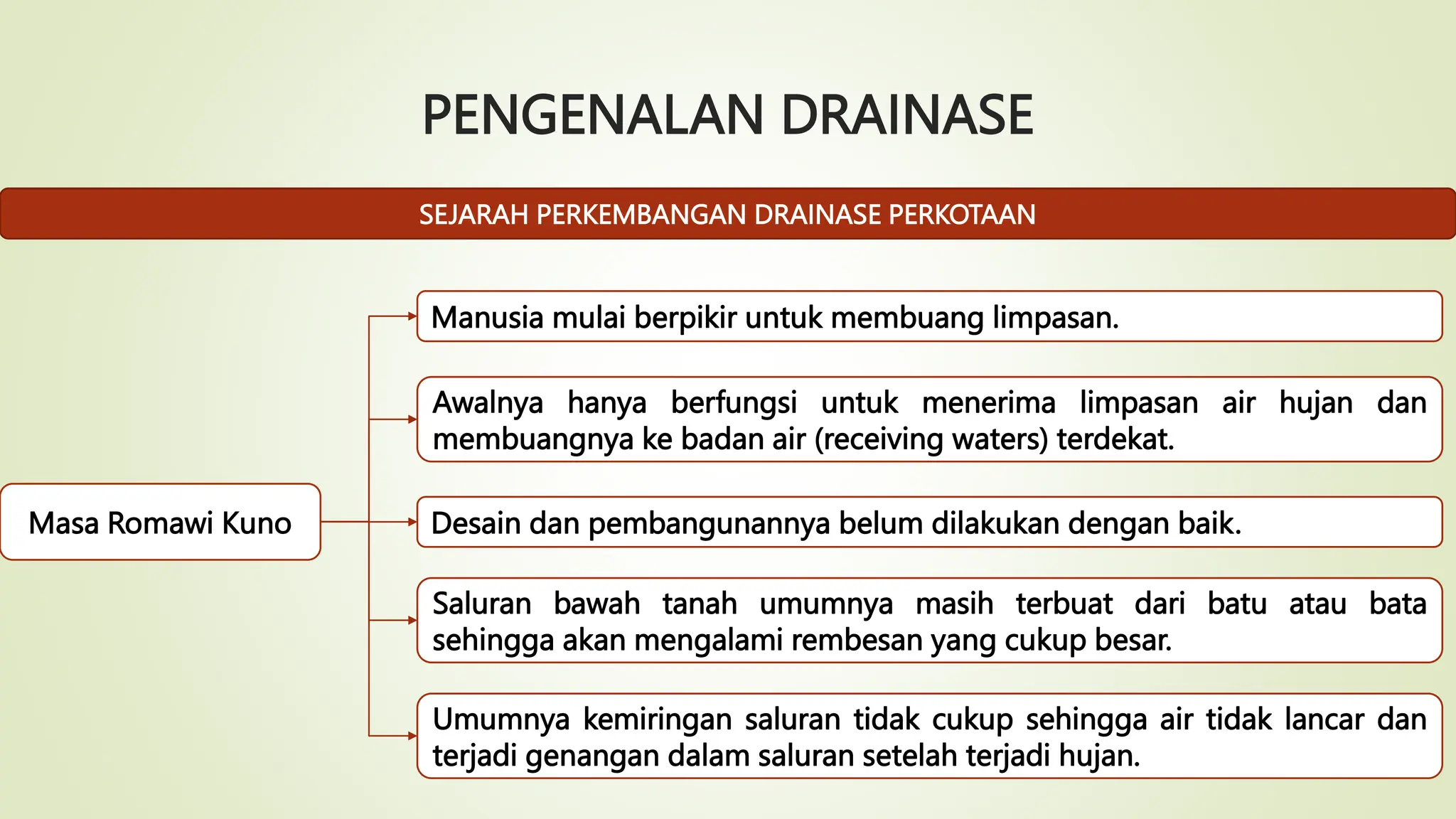 PENGENALAN DRAINASE

SEJARAH PERKEMBANGAN DRAINASE PERKOTAAN

Masa Romawi Kuno

Manusia mulai berpikir untuk membuang limpasan.

Awalnya hanya berfungsi untuk menerima limpasan air hujan dan membuangnya ke badan air (receiving waters) terdekat.

Desain dan pembangunannya belum dilakukan dengan baik.

Saluran bawah tanah umumnya masih terbuat dari batu atau bata sehingga akan mengalami rembesan yang cukup besar.

Umumnya kemiringan saluran tidak cukup sehingga air tidak lancar dan terjadi genangan dalam saluran setelah terjadi hujan.